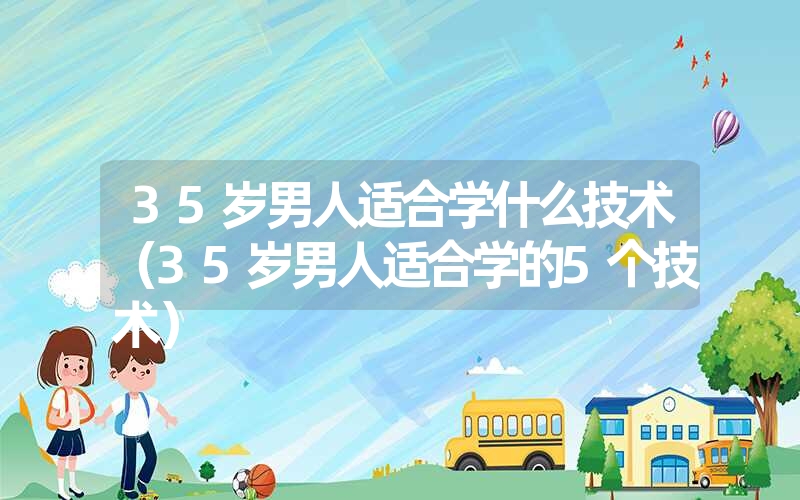 35岁男人适合学什么技术（35岁男人适合学的5个技术）